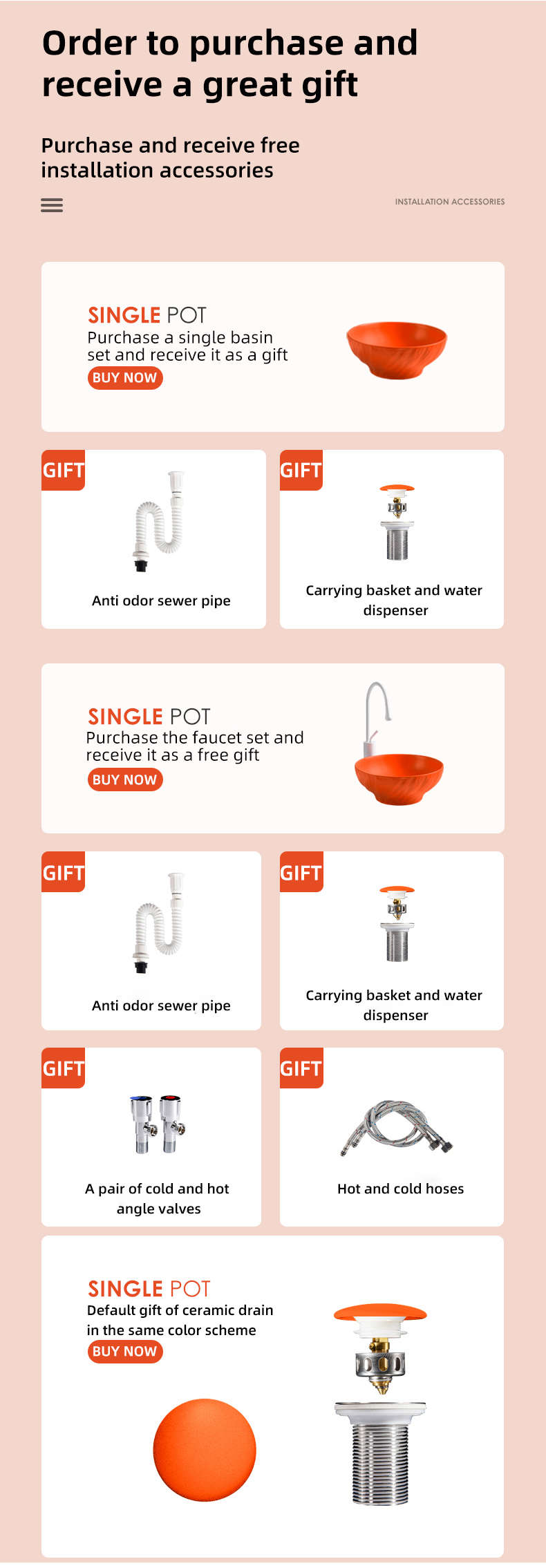 Order to purchase and receive a great gift

Purchase and receive free installation accessories

INSTALLATION ACCESSORIES

SINGLE POT
Purchase a single basin set and receive it as a gift
BUY NOW

GIFT
Anti odor sewer pipe

GIFT
Carrying basket and water dispenser

SINGLE POT
Purchase the faucet set and receive it as a free gift
BUY NOW

GIFT
Anti odor sewer pipe

GIFT
Carrying basket and water dispenser

GIFT
A pair of cold and hot angle valves

GIFT
Hot and cold hoses

SINGLE POT
Default gift of ceramic drain in the same color scheme
BUY NOW